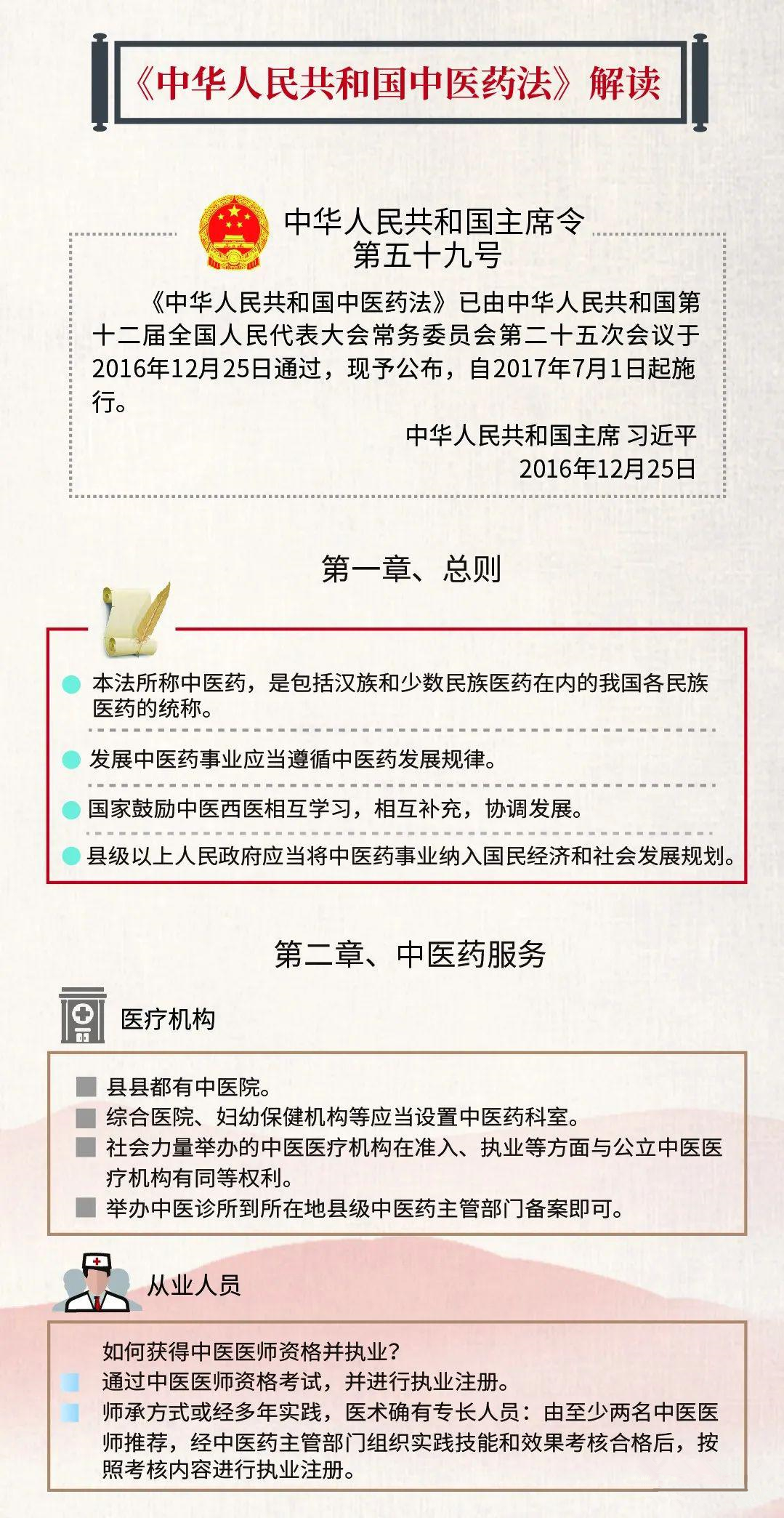 《中华人民共和国中医药法》解读

中华人民共和国主席令
第五十九号

《中华人民共和国中医药法》已由中华人民共和国第十二届全国人民代表大会常务委员会第二十五次会议于2016年12月25日通过，现予公布，自2017年7月1日起施行。

中华人民共和国主席 习近平
2016年12月25日

第一章、总则

本法所称中医药，是包括汉族和少数民族医药在内的我国各民族医药的统称。

发展中医药事业应当遵循中医药发展规律。

国家鼓励中医西医相互学习，相互补充，协调发展。

县级以上人民政府应当将中医药事业纳入国民经济和社会发展规划。

第二章、中医药服务

医疗机构

县县都有中医院。
综合医院、妇幼保健机构等应当设置中医药科室。
社会力量举办的中医医疗机构在准入、执业等方面与公立中医医疗机构有同等权利。
举办中医诊所到所在地县级中医药主管部门备案即可。

从业人员

如何获得中医医师资格并执业？
通过中医医师资格考试，并进行执业注册。
师承方式或经多年实践，医术确有专长人员：由至少两名中医医师推荐，经中医药主管部门组织实践技能和效果考核合格后，按照考核内容进行执业注册。